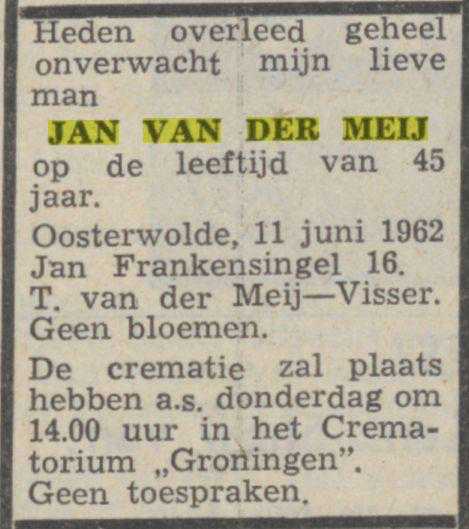 Heden overleed geheel onverwacht mijn lieve man

JAN VAN DER MEIJ

op de leeftijd van 45 jaar.

Oosterwolde, 11 juni 1962
Jan Frankensingel 16.
T. van der Meij—Visser.
Geen bloemen.

De crematie zal plaats hebben a.s. donderdag om 14.00 uur in het Crematorium „Groningen".
Geen toespraken.